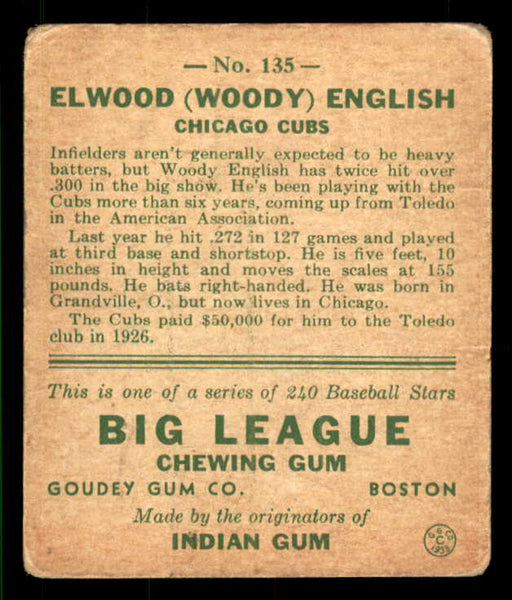 — No. 135 —

ELWOOD (WOODY) ENGLISH

CHICAGO CUBS

Infielders aren't generally expected to be heavy batters, but Woody English has twice hit over .300 in the big show. He's been playing with the Cubs more than six years, coming up from Toledo in the American Association.

Last year he hit .272 in 127 games and played at third base and shortstop. He is five feet, 10 inches in height and moves the scales at 155 pounds. He bats right-handed. He was born in Grandville, O., but now lives in Chicago.

The Cubs paid $50,000 for him to the Toledo club in 1926.

This is one of a series of 240 Baseball Stars

BIG LEAGUE

CHEWING GUM

GOUDEY GUM CO. BOSTON

Made by the originators of

INDIAN GUM

G G CO C 1933